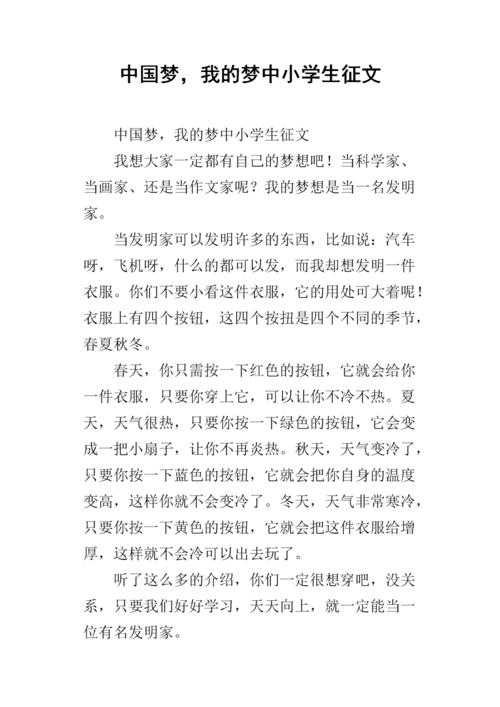 中国梦，我的梦中小学生征文

中国梦，我的梦中小学生征文

我想大家一定都有自己的梦想吧！当科学家、当画家、还是当作文家呢？我的梦想是当一名发明家。

当发明家可以发明许多的东西，比如说：汽车呀，飞机呀，什么的都可以发，而我却想发明一件衣服。你们不要小看这件衣服，它的用处可大着呢！衣服上有四个按钮，这四个按扭是四个不同的季节，春夏秋冬。

春天，你只需按一下红色的按钮，它就会给你一件衣服，只要你穿上它，可以让你不冷不热。夏天，天气很热，只要你按一下绿色的按钮，它会变成一把小扇子，让你不再炎热。秋天，天气变冷了，只要你按一下蓝色的按钮，它就会把你自身的温度变高，这样你就不会变冷了。冬天，天气非常寒冷，只要你按一下黄色的按钮，它就会把这件衣服给增厚，这样就不会冷可以出去玩了。

听了这么多的介绍，你们一定很想穿吧，没关系，只要我们好好学习，天天向上，就一定能当一位有名发明家。